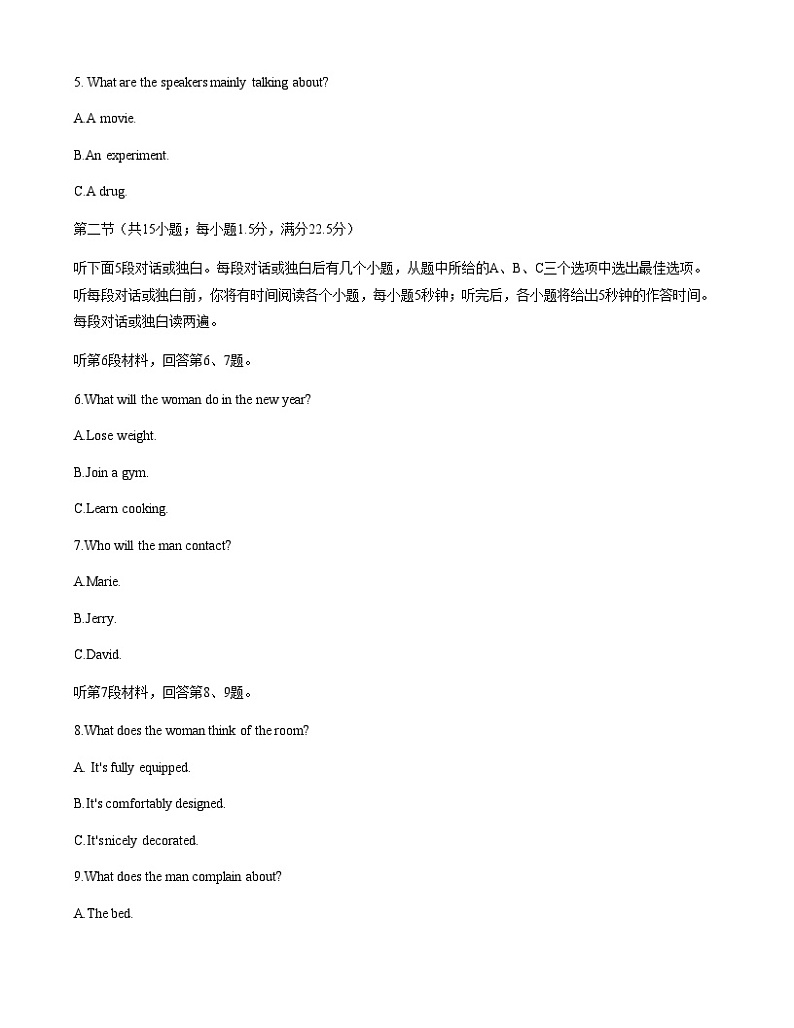 5. What are the speakers mainly talking about?

A.A movie.

B.An experiment.

C.A drug.

第二节（共15小题；每小题1.5分，满分22.5分）

听下面5段对话或独白。每段对话或独白后有几个小题，从题中所给的A、B、C三个选项中选出最佳选项。听每段对话或独白前，你将有时间阅读各个小题，每小题5秒钟；听完后，各小题将给出5秒钟的作答时间。每段对话或独白读两遍。

听第6段材料，回答第6、7题。

6.What will the woman do in the new year?

A.Lose weight.

B.Join a gym.

C.Learn cooking.

7.Who will the man contact?

A.Marie.

B.Jerry.

C.David.

听第7段材料，回答第8、9题。

8.What does the woman think of the room?

A. It's fully equipped.

B.It's comfortably designed.

C.It'snicely decorated.

9.What does the man complain about?

A.The bed.